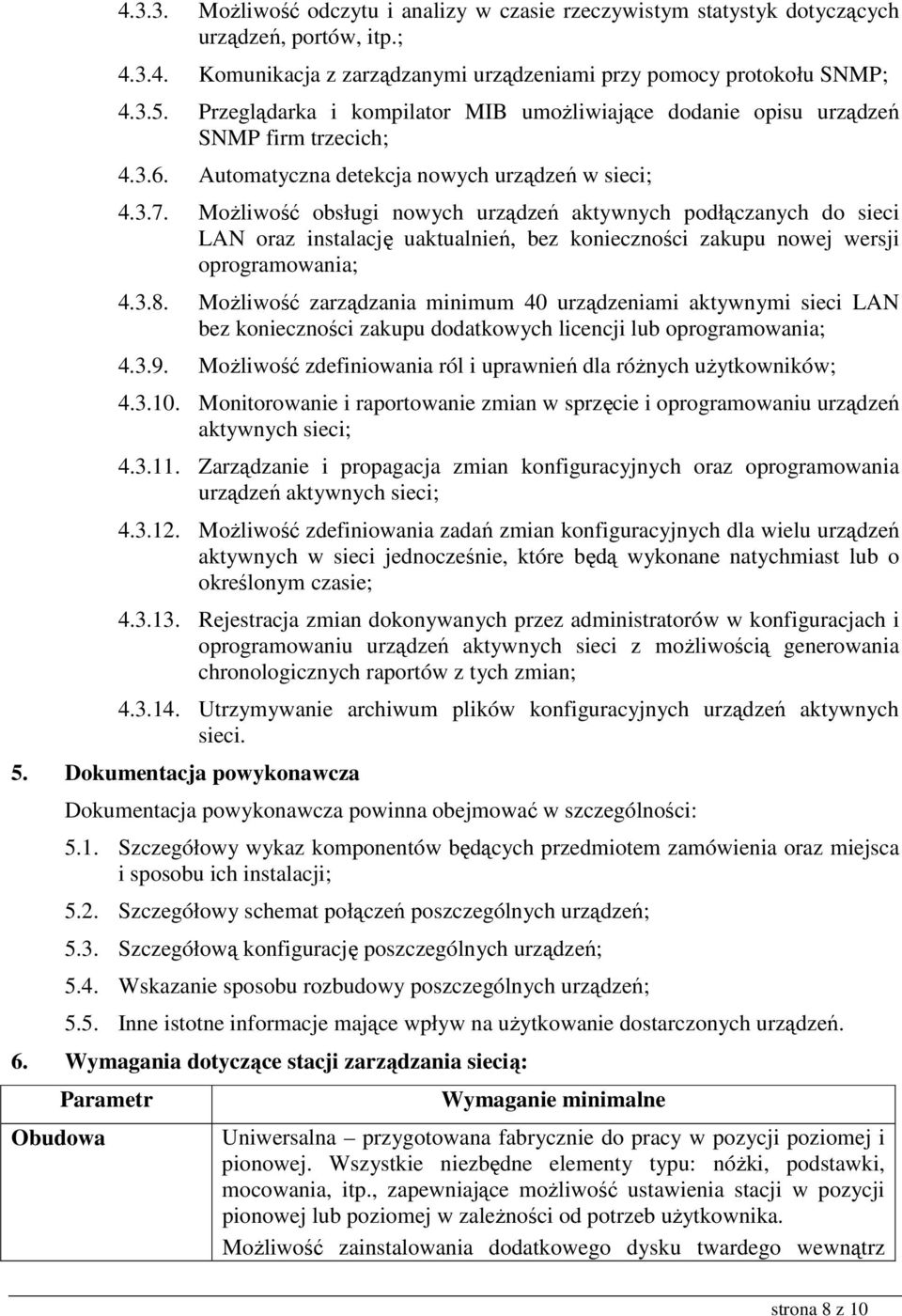 4.3.3. Możliwość odczytu i analizy w czasie rzeczywistym statystyk dotyczących urządzeń, portów, itp.;

4.3.4. Komunikacja z zarządzanymi urządzeniami przy pomocy protokołu SNMP;

4.3.5. Przeglądarka i kompilator MIB umożliwiające dodanie opisu urządzeń SNMP firm trzecich;

4.3.6. Automatyczna detekcja nowych urządzeń w sieci;

4.3.7. Możliwość obsługi nowych urządzeń aktywnych podłączanych do sieci LAN oraz instalację uaktualnień, bez konieczności zakupu nowej wersji oprogramowania;

4.3.8. Możliwość zarządzania minimum 40 urządzeniami aktywnymi sieci LAN bez konieczności zakupu dodatkowych licencji lub oprogramowania;

4.3.9. Możliwość zdefiniowania ról i uprawnień dla różnych użytkowników;

4.3.10. Monitorowanie i raportowanie zmian w sprzęcie i oprogramowaniu urządzeń aktywnych sieci;

4.3.11. Zarządzanie i propagacja zmian konfiguracyjnych oraz oprogramowania urządzeń aktywnych sieci;

4.3.12. Możliwość zdefiniowania zadań zmian konfiguracyjnych dla wielu urządzeń aktywnych w sieci jednocześnie, które będą wykonane natychmiast lub o określonym czasie;

4.3.13. Rejestracja zmian dokonywanych przez administratorów w konfiguracjach i oprogramowaniu urządzeń aktywnych sieci z możliwością generowania chronologicznych raportów z tych zmian;

4.3.14. Utrzymywanie archiwum plików konfiguracyjnych urządzeń aktywnych sieci.

5. Dokumentacja powykonawcza

Dokumentacja powykonawcza powinna obejmować w szczególności:

5.1. Szczegółowy wykaz komponentów będących przedmiotem zamówienia oraz miejsca i sposobu ich instalacji;

5.2. Szczegółowy schemat połączeń poszczególnych urządzeń;

5.3. Szczegółową konfigurację poszczególnych urządzeń;

5.4. Wskazanie sposobu rozbudowy poszczególnych urządzeń;

5.5. Inne istotne informacje mające wpływ na użytkowanie dostarczonych urządzeń.

6. Wymagania dotyczące stacji zarządzania siecią:

| Parametr | Wymaganie minimalne |
|---|---|
| Obudowa | Uniwersalna – przygotowana fabrycznie do pracy w pozycji poziomej i pionowej. Wszystkie niezbędne elementy typu: nóżki, podstawki, mocowania, itp., zapewniające możliwość ustawienia stacji w pozycji pionowej lub poziomej w zależności od potrzeb użytkownika. Możliwość zainstalowania dodatkowego dysku twardego wewnątrz |

strona 8 z 10